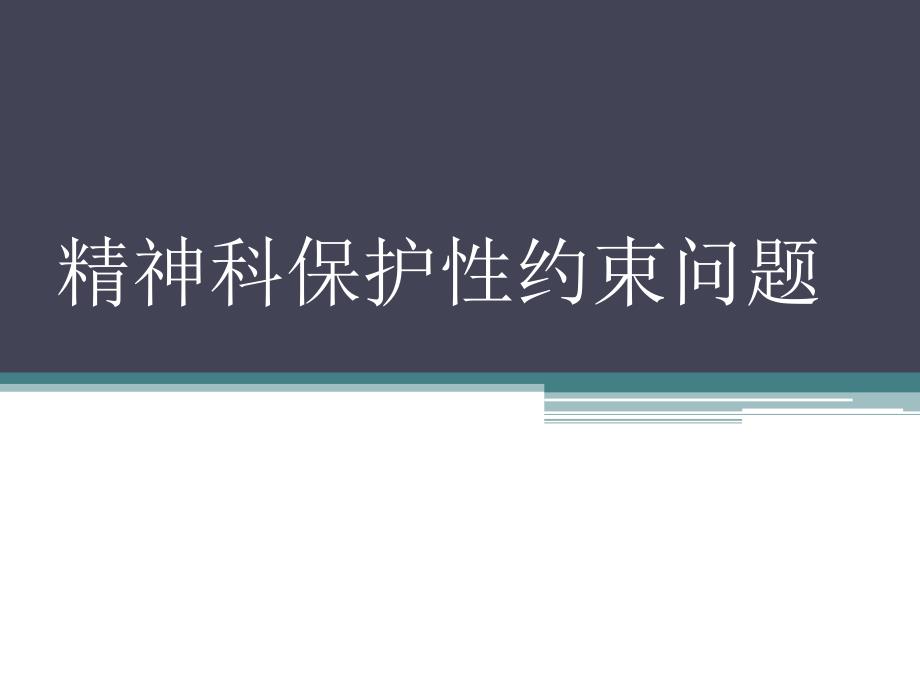 精神科保护性约束问题